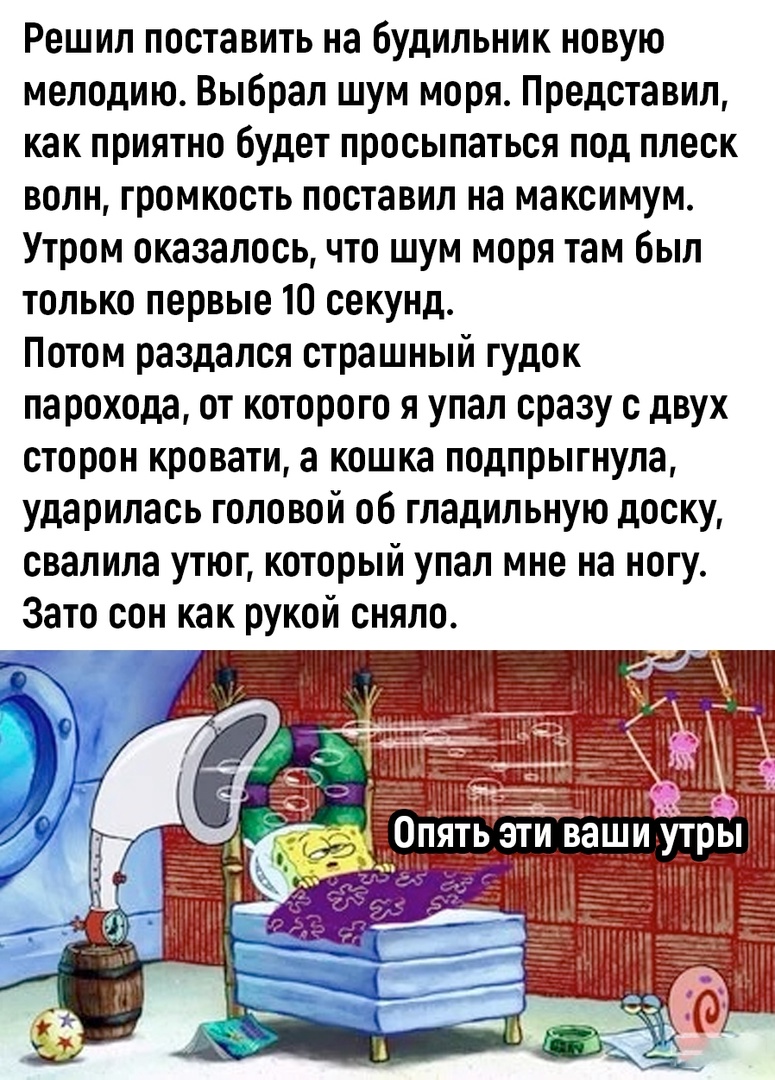 Решил поставить на будильник новую мелодию. Выбрал шум моря. Представил, как приятно будет просыпаться под плеск волн, громкость поставил на максимум. Утром оказалось, что шум моря там был только первые 10 секунд.

Потом раздался страшный гудок парохода, от которого я упал сразу с двух сторон кровати, а кошка подпрыгнула, ударилась головой об гладильную доску, свалила утюг, который упал мне на ногу. Зато сон как рукой сняло.

Опять эти ваши утры